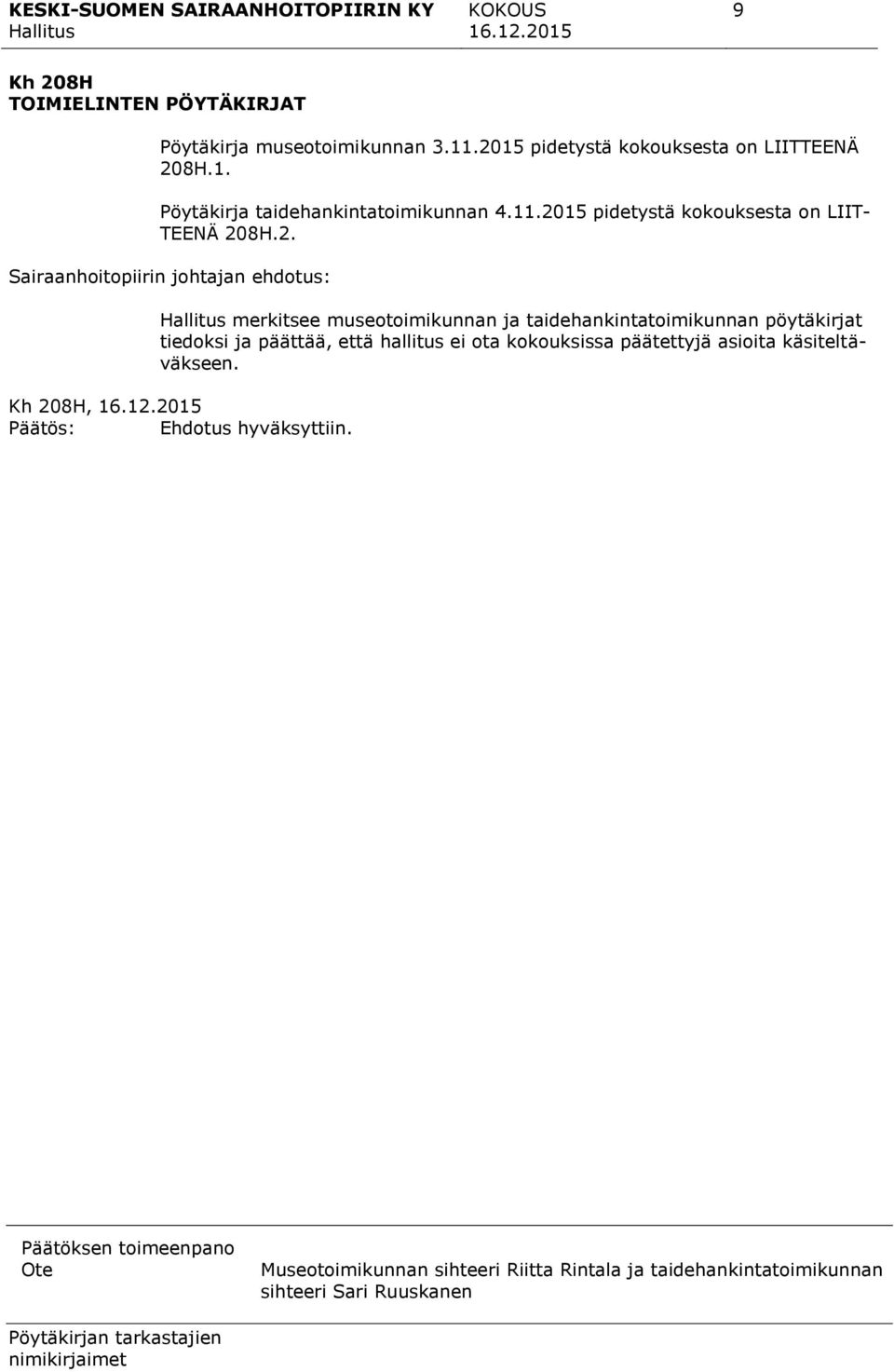 KESKI-SUOMEN SAIRAANHOITOPIIRIN KY KOKOUS 9
Hallitus 16.12.2015

Kh 208H
TOIMIELINTEN PÖYTÄKIRJAT

Pöytäkirja museotoimikunnan 3.11.2015 pidetystä kokouksesta on LIITTEENÄ 208H.1.

Pöytäkirja taidehankintatoimikunnan 4.11.2015 pidetystä kokouksesta on LIITTEENÄ 208H.2.

Sairaanhoitopiirin johtajan ehdotus:

Hallitus merkitsee museotoimikunnan ja taidehankintatoimikunnan pöytäkirjat tiedoksi ja päättää, että hallitus ei ota kokouksissa päätettyjä asioita käsiteltäväkseen.

Kh 208H, 16.12.2015
Päätös: Ehdotus hyväksyttiin.

Päätöksen toimeenpano
Ote Museotoimikunnan sihteeri Riitta Rintala ja taidehankintatoimikunnan sihteeri Sari Ruuskanen

Pöytäkirjan tarkastajien nimikirjaimet